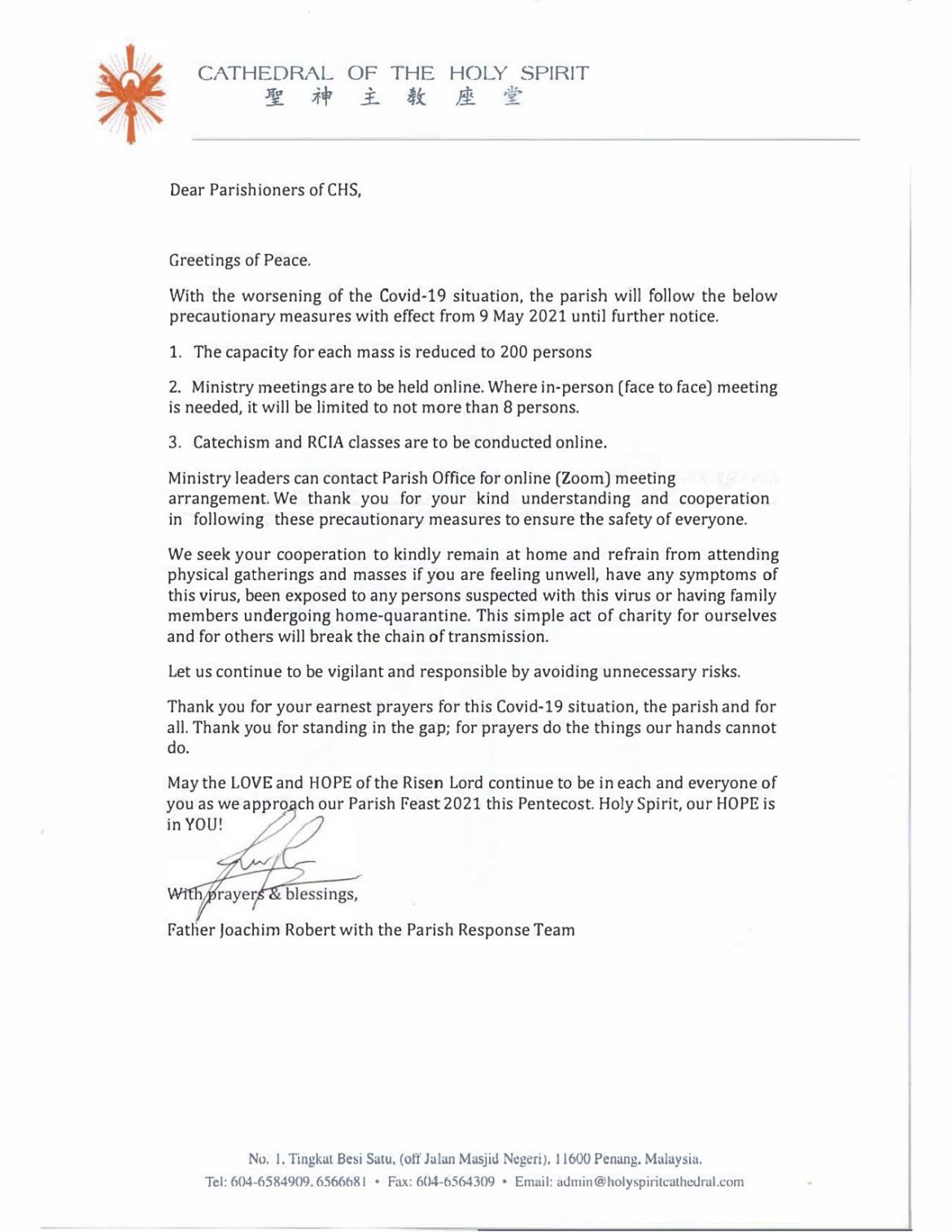 CATHEDRAL OF THE HOLY SPIRIT
聖 神 主 教 座 堂

Dear Parishioners of CHS,

Greetings of Peace.

With the worsening of the Covid-19 situation, the parish will follow the below precautionary measures with effect from 9 May 2021 until further notice.

1. The capacity for each mass is reduced to 200 persons

2. Ministry meetings are to be held online. Where in-person (face to face) meeting is needed, it will be limited to not more than 8 persons.

3. Catechism and RCIA classes are to be conducted online.

Ministry leaders can contact Parish Office for online (Zoom) meeting arrangement. We thank you for your kind understanding and cooperation in following these precautionary measures to ensure the safety of everyone.

We seek your cooperation to kindly remain at home and refrain from attending physical gatherings and masses if you are feeling unwell, have any symptoms of this virus, been exposed to any persons suspected with this virus or having family members undergoing home-quarantine. This simple act of charity for ourselves and for others will break the chain of transmission.

Let us continue to be vigilant and responsible by avoiding unnecessary risks.

Thank you for your earnest prayers for this Covid-19 situation, the parish and for all. Thank you for standing in the gap; for prayers do the things our hands cannot do.

May the LOVE and HOPE of the Risen Lord continue to be in each and everyone of you as we approach our Parish Feast 2021 this Pentecost. Holy Spirit, our HOPE is in YOU!

With prayers & blessings,

Father Joachim Robert with the Parish Response Team

No. 1, Tingkat Besi Satu, (off Jalan Masjid Negeri), 11600 Penang, Malaysia.
Tel: 604-6584909, 6566681 • Fax: 604-6564309 • Email: admin@holyspiritcathedral.com